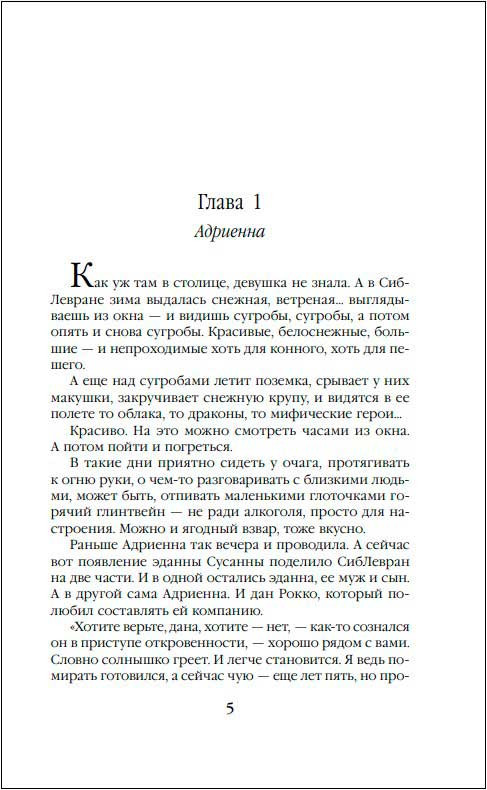 Глава 1

Адриенна

Как уж там в столице, девушка не знала. А в СибЛевране зима выдалась снежная, ветреная... выглядываешь из окна — и видишь сугробы, сугробы, а потом опять и снова сугробы. Красивые, белоснежные, большие — и непроходимые хоть для конного, хоть для пешего.

А еще над сугробами летит поземка, срывает у них макушки, закручивает снежную крупу, и видятся в ее полете то облака, то драконы, то мифические герои...

Красиво. На это можно смотреть часами из окна. А потом пойти и погреться.

В такие дни приятно сидеть у очага, протягивать к огню руки, о чем-то разговаривать с близкими людьми, может быть, отпивать маленькими глоточками горячий глинтвейн — не ради алкоголя, просто для настроения. Можно и ягодный взвар, тоже вкусно.

Раньше Адриенна так вечера и проводила. А сейчас вот появление эданны Сусанны поделило СибЛевран на две части. И в одной остались эданна, ее муж и сын. А в другой сама Адриенна. И дан Рокко, который полюбил составлять ей компанию.

«Хотите верьте, дана, хотите — нет, — как-то сознался он в приступе откровенности, — хорошо рядом с вами. Словно солнышко греет. И легче становится. Я ведь помирать готовился, а сейчас чую — еще лет пять, но про-

5